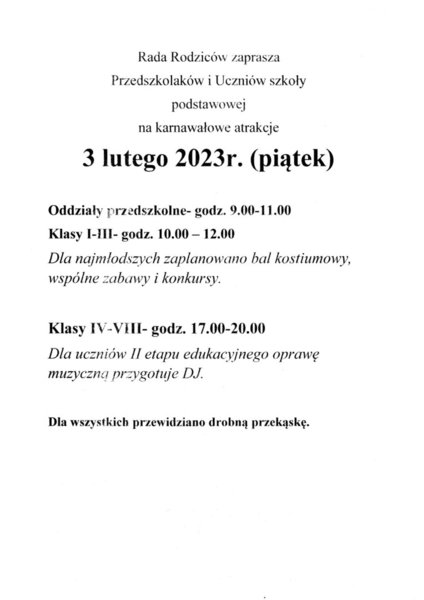 Rada Rodziców zaprasza
Przedszkolaków i Uczniów szkoły
podstawowej
na karnawałowe atrakcje

3 lutego 2023r. (piątek)

Oddziały przedszkolne- godz. 9.00-11.00
Klasy I-III- godz. 10.00 – 12.00
Dla najmłodszych zaplanowano bal kostiumowy, wspólne zabawy i konkursy.

Klasy IV-VIII- godz. 17.00-20.00
Dla uczniów II etapu edukacyjnego oprawę muzyczną przygotuje DJ.

Dla wszystkich przewidziano drobną przekąskę.